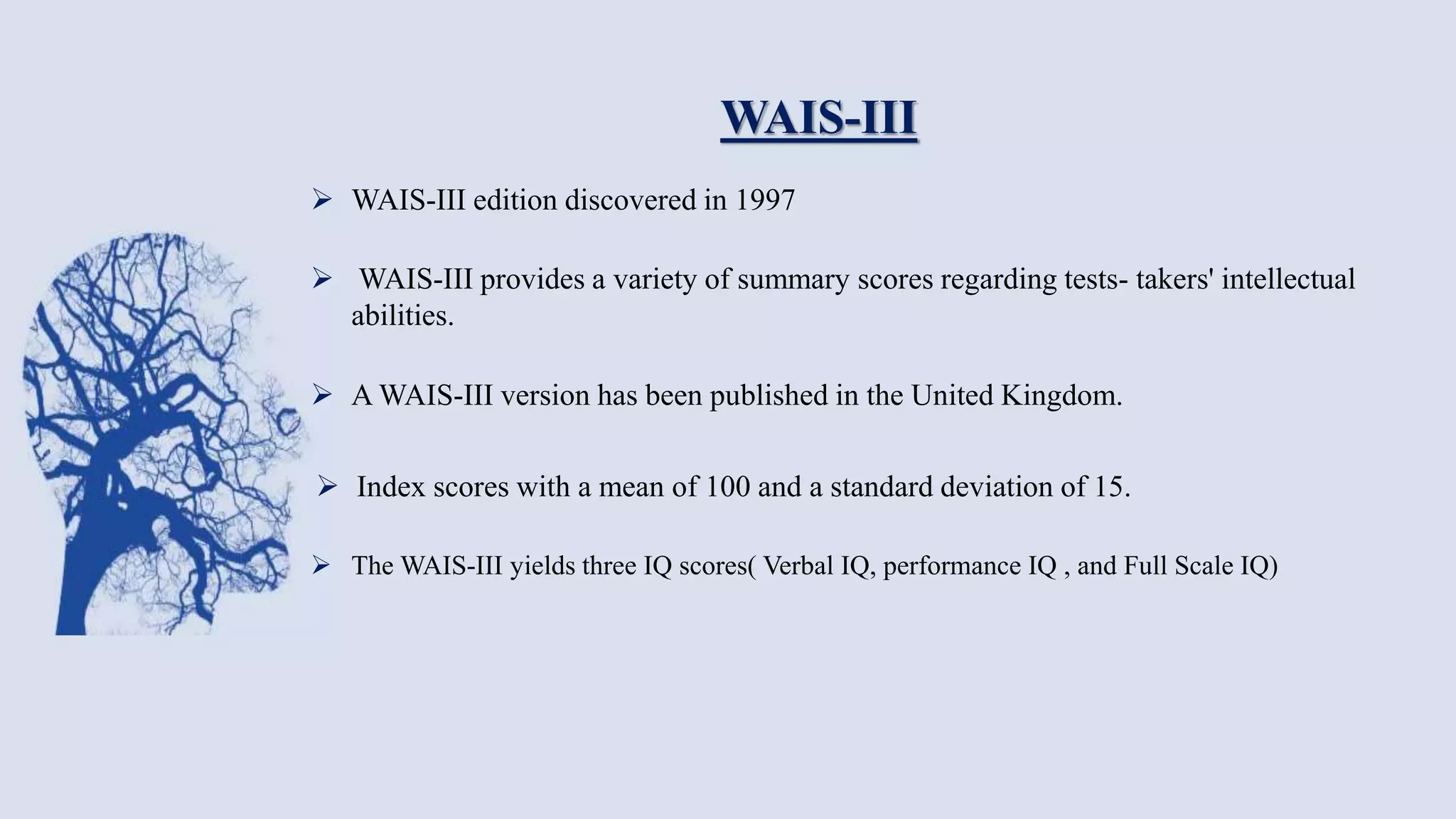 WAIS-III

➢ WAIS-III edition discovered in 1997

➢ WAIS-III provides a variety of summary scores regarding tests- takers' intellectual abilities.

➢ A WAIS-III version has been published in the United Kingdom.

➢ Index scores with a mean of 100 and a standard deviation of 15.

➢ The WAIS-III yields three IQ scores( Verbal IQ, performance IQ , and Full Scale IQ)